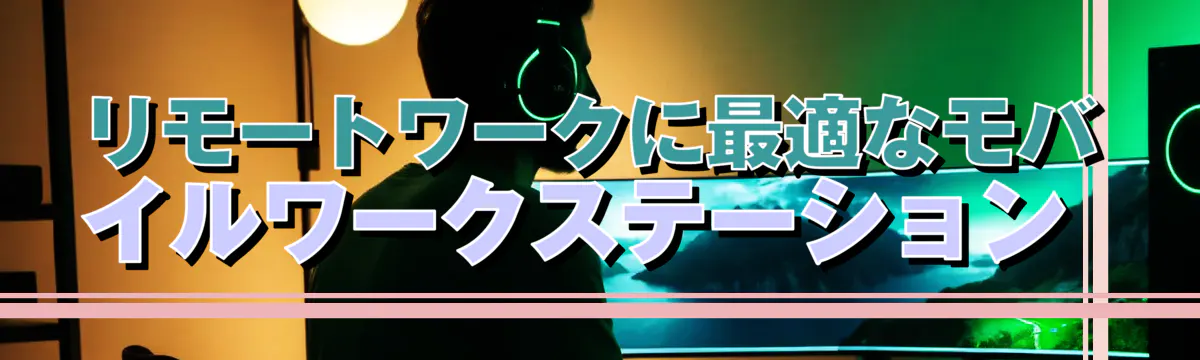 リモートワークに最適なモバイルワークステーション